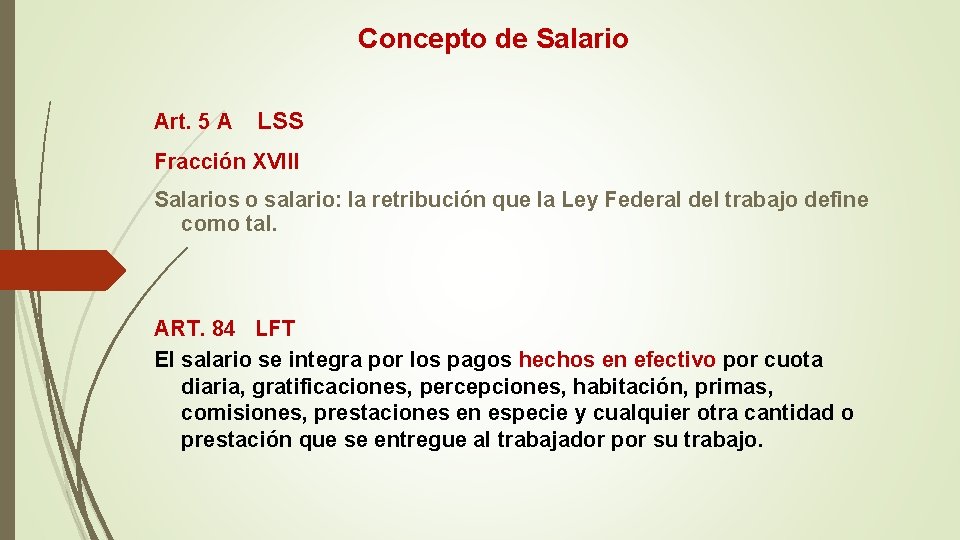 Concepto de Salario

Art. 5 A LSS

Fracción XVIII

Salarios o salario: la retribución que la Ley Federal del trabajo define como tal.

ART. 84 LFT

El salario se integra por los pagos hechos en efectivo por cuota diaria, gratificaciones, percepciones, habitación, primas, comisiones, prestaciones en especie y cualquier otra cantidad o prestación que se entregue al trabajador por su trabajo.